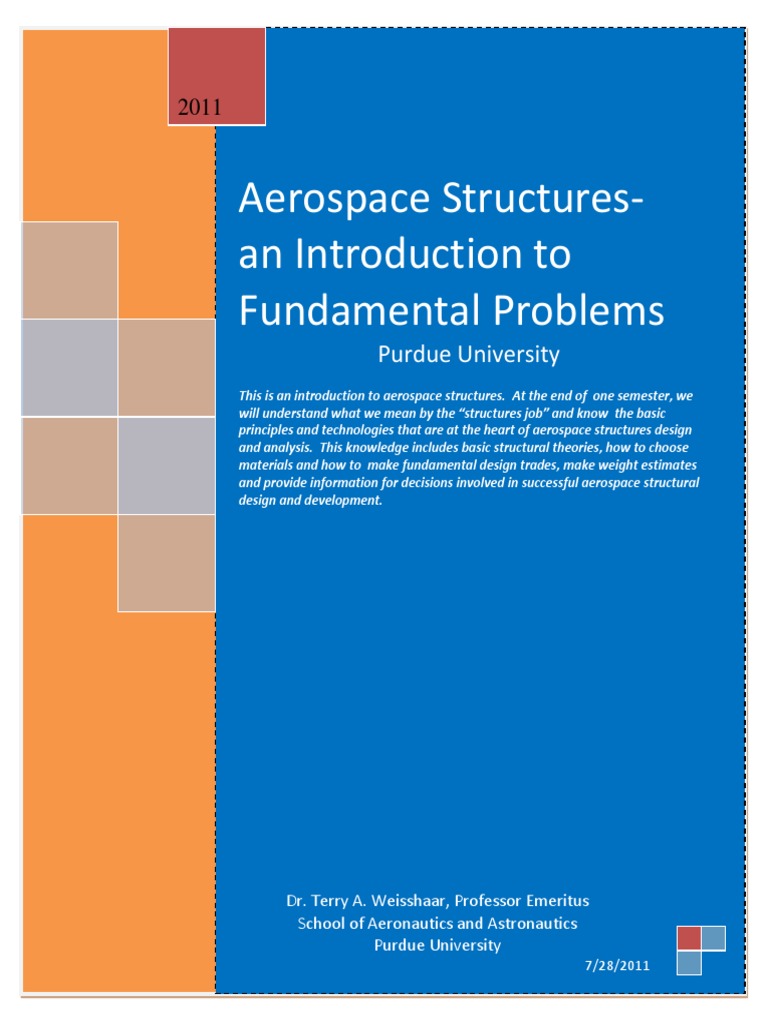 2011

Aerospace Structures- an Introduction to Fundamental Problems

Purdue University

This is an introduction to aerospace structures. At the end of one semester, we will understand what we mean by the "structures job" and know the basic principles and technologies that are at the heart of aerospace structures design and analysis. This knowledge includes basic structural theories, how to choose materials and how to make fundamental design trades, make weight estimates and provide information for decisions involved in successful aerospace structural design and development.

Dr. Terry A. Weisshaar, Professor Emeritus
School of Aeronautics and Astronautics
Purdue University

7/28/2011